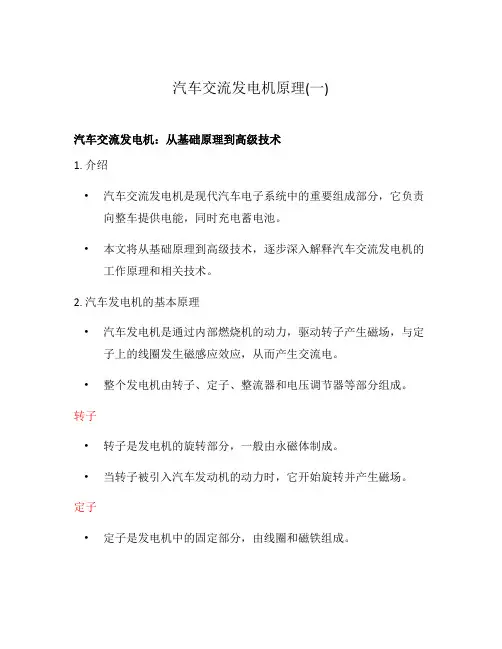 汽车交流发电机原理(一)

汽车交流发电机：从基础原理到高级技术

1. 介绍

• 汽车交流发电机是现代汽车电子系统中的重要组成部分，它负责向整车提供电能，同时充电蓄电池。

• 本文将从基础原理到高级技术，逐步深入解释汽车交流发电机的工作原理和相关技术。

2. 汽车发电机的基本原理

• 汽车发电机是通过内部燃烧机的动力，驱动转子产生磁场，与定子上的线圈发生磁感应效应，从而产生交流电。

• 整个发电机由转子、定子、整流器和电压调节器等部分组成。

转子

• 转子是发电机的旋转部分，一般由永磁体制成。

• 当转子被引入汽车发动机的动力时，它开始旋转并产生磁场。

定子

• 定子是发电机中的固定部分，由线圈和磁铁组成。